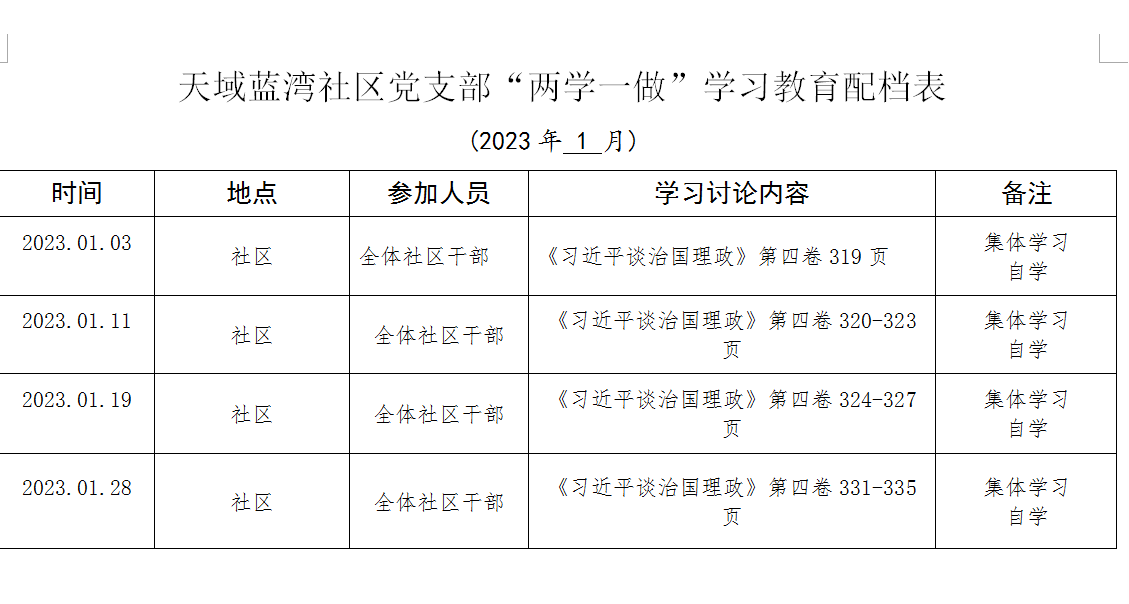 天域蓝湾社区党支部“两学一做”学习教育配档表

（2023 年 1 月）

| 时间 | 地点 | 参加人员 | 学习讨论内容 | 备注 |
|---|---|---|---|---|
| 2023.01.03 | 社区 | 全体社区干部 | 《习近平谈治国理政》第四卷 319 页 | 集体学习 自学 |
| 2023.01.11 | 社区 | 全体社区干部 | 《习近平谈治国理政》第四卷 320-323 页 | 集体学习 自学 |
| 2023.01.19 | 社区 | 全体社区干部 | 《习近平谈治国理政》第四卷 324-327 页 | 集体学习 自学 |
| 2023.01.28 | 社区 | 全体社区干部 | 《习近平谈治国理政》第四卷 331-335 页 | 集体学习 自学 |